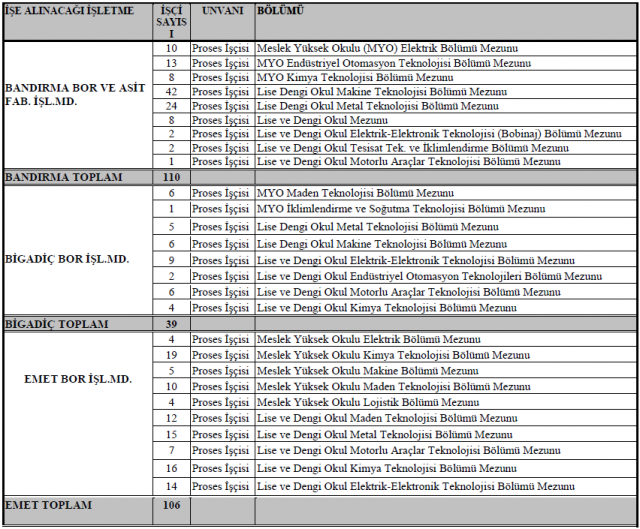 | İŞE ALINACAĞI İŞLETME | İŞÇİ SAYISI | UNVANI | BÖLÜMÜ |
|---|---|---|---|
| BANDIRMA BOR VE ASİT FAB. İŞL.MD. | 10 | Proses İşçisi | Meslek Yüksek Okulu (MYO) Elektrik Bölümü Mezunu |
| | 13 | Proses İşçisi | MYO Endüstriyel Otomasyon Teknolojisi Bölümü Mezunu |
| | 8 | Proses İşçisi | MYO Kimya Teknolojisi Bölümü Mezunu |
| | 42 | Proses İşçisi | Lise Dengi Okul Makine Teknolojisi Bölümü Mezunu |
| | 24 | Proses İşçisi | Lise Dengi Okul Metal Teknolojisi Bölümü Mezunu |
| | 8 | Proses İşçisi | Lise ve Dengi Okul Mezunu |
| | 2 | Proses İşçisi | Lise ve Dengi Okul Elektrik-Elektronik Teknolojisi (Bobinaj) Bölümü Mezunu |
| | 2 | Proses İşçisi | Lise ve Dengi Okul Tesisat Tek. ve İklimlendirme Bölümü Mezunu |
| | 1 | Proses İşçisi | Lise ve Dengi Okul Motorlu Araçlar Teknolojisi Bölümü Mezunu |
| BANDIRMA TOPLAM | 110 | | |
| BİGADİÇ BOR İŞL.MD. | 6 | Proses İşçisi | MYO Maden Teknolojisi Bölümü Mezunu |
| | 1 | Proses İşçisi | MYO İklimlendirme ve Soğutma Teknolojisi Bölümü Mezunu |
| | 5 | Proses İşçisi | Lise Dengi Okul Metal Teknolojisi Bölümü Mezunu |
| | 6 | Proses İşçisi | Lise Dengi Okul Makine Teknolojisi Bölümü Mezunu |
| | 9 | Proses İşçisi | Lise ve Dengi Okul Elektrik-Elektronik Teknolojisi Bölümü Mezunu |
| | 2 | Proses İşçisi | Lise ve Dengi Okul Endüstriyel Otomasyon Teknolojileri Bölümü Mezunu |
| | 6 | Proses İşçisi | Lise ve Dengi Okul Motorlu Araçlar Teknolojisi Bölümü Mezunu |
| | 4 | Proses İşçisi | Lise ve Dengi Okul Kimya Teknolojisi Bölümü Mezunu |
| BİGADİÇ TOPLAM | 39 | | |
| EMET BOR İŞL.MD. | 4 | Proses İşçisi | Meslek Yüksek Okulu Elektrik Bölümü Mezunu |
| | 19 | Proses İşçisi | Meslek Yüksek Okulu Kimya Teknolojisi Bölümü Mezunu |
| | 5 | Proses İşçisi | Meslek Yüksek Okulu Makine Bölümü Mezunu |
| | 10 | Proses İşçisi | Meslek Yüksek Okulu Maden Teknolojisi Bölümü Mezunu |
| | 4 | Proses İşçisi | Meslek Yüksek Okulu Lojistik Bölümü Mezunu |
| | 12 | Proses İşçisi | Lise ve Dengi Okul Maden Teknolojisi Bölümü Mezunu |
| | 15 | Proses İşçisi | Lise ve Dengi Okul Metal Teknolojisi Bölümü Mezunu |
| | 7 | Proses İşçisi | Lise ve Dengi Okul Motorlu Araçlar Teknolojisi Bölümü Mezunu |
| | 16 | Proses İşçisi | Lise ve Dengi Okul Kimya Teknolojisi Bölümü Mezunu |
| | 14 | Proses İşçisi | Lise ve Dengi Okul Elektrik-Elektronik Teknolojisi Bölümü Mezunu |
| EMET TOPLAM | 106 | | |